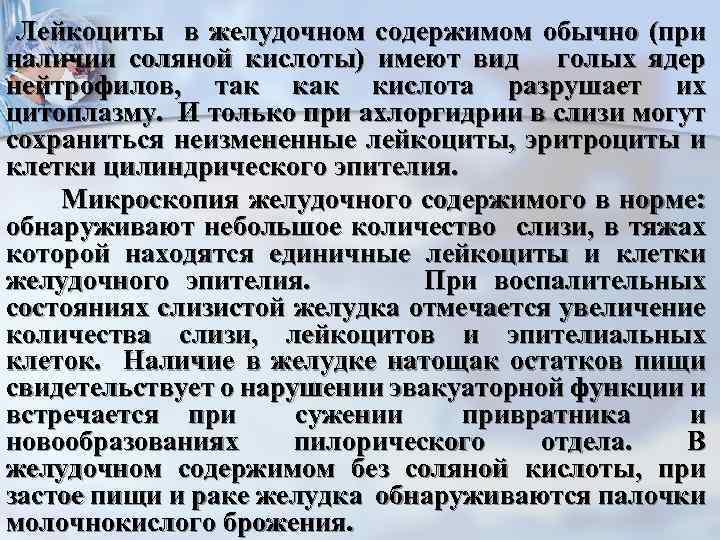 Лейкоциты в желудочном содержимом обычно (при наличии соляной кислоты) имеют вид голых ядер нейтрофилов, так как кислота разрушает их цитоплазму. И только при ахлоргидрии в слизи могут сохраниться неизмененные лейкоциты, эритроциты и клетки цилиндрического эпителия.

Микроскопия желудочного содержимого в норме: обнаруживают небольшое количество слизи, в тяжах которой находятся единичные лейкоциты и клетки желудочного эпителия. При воспалительных состояниях слизистой желудка отмечается увеличение количества слизи, лейкоцитов и эпителиальных клеток. Наличие в желудке натощак остатков пищи свидетельствует о нарушении эвакуаторной функции и встречается при сужении привратника и новообразованиях пилорического отдела. В желудочном содержимом без соляной кислоты, при застое пищи и раке желудка обнаруживаются палочки молочнокислого брожения.